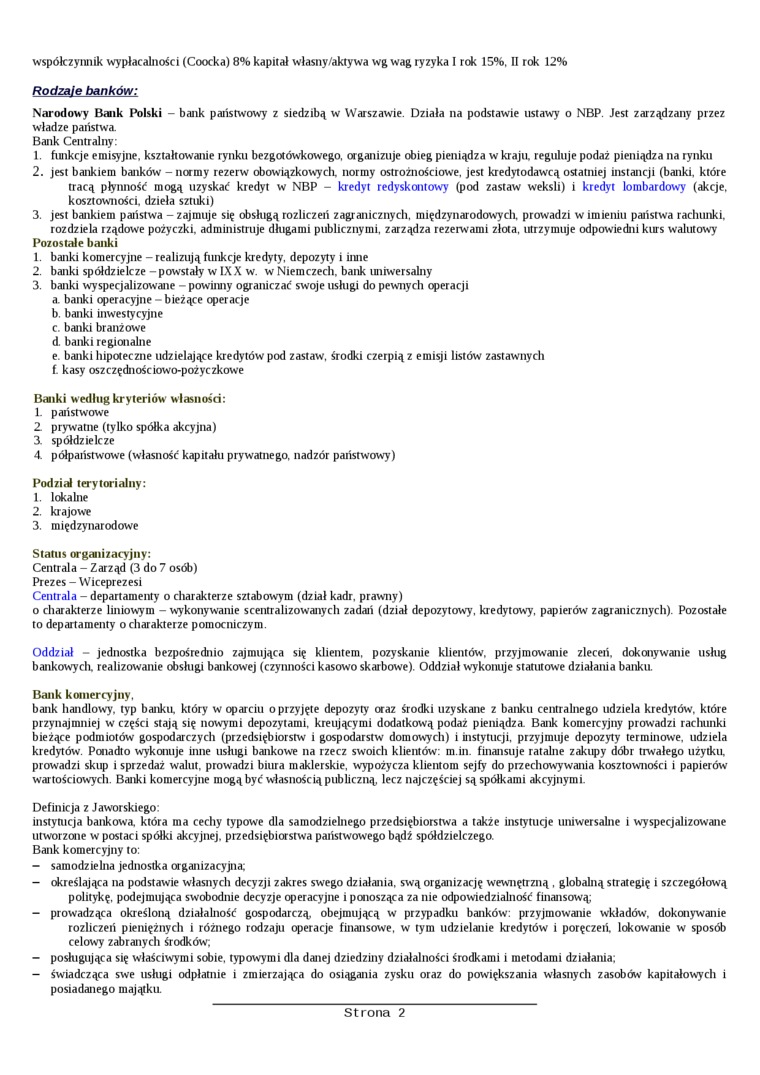 współczynnik wypłacalności (Coocka) 8% kapitał własny/aktywa wg wag ryzyka I rok 15%, II rok 12%

Rodzaje banków:

Narodowy Bank Polski – bank państwowy z siedzibą w Warszawie. Działa na podstawie ustawy o NBP. Jest zarządzany przez władze państwa.
Bank Centralny:
1. funkcje emisyjne, kształtowanie rynku bezgotówkowego, organizuje obieg pieniądza w kraju, reguluje podaż pieniądza na rynku
2. jest bankiem banków – normy rezerw obowiązkowych, normy ostrożnościowe, jest kredytodawcą ostatniej instancji (banki, które tracą płynność mogą uzyskać kredyt w NBP – kredyt redyskontowy (pod zastaw weksli) i kredyt lombardowy (akcje, kosztowności, dzieła sztuki)
3. jest bankiem państwa – zajmuje się obsługą rozliczeń zagranicznych, międzynarodowych, prowadzi w imieniu państwa rachunki, rozdziela rządowe pożyczki, administruje długami publicznymi, zarządza rezerwami złota, utrzymuje odpowiedni kurs walutowy
Pozostałe banki
1. banki komercyjne – realizują funkcje kredyty, depozyty i inne
2. banki spółdzielcze – powstały w IXX w. w Niemczech, bank uniwersalny
3. banki wyspecjalizowane – powinny ograniczać swoje usługi do pewnych operacji
a. banki operacyjne – bieżące operacje
b. banki inwestycyjne
c. banki branżowe
d. banki regionalne
e. banki hipoteczne udzielające kredytów pod zastaw, środki czerpią z emisji listów zastawnych
f. kasy oszczędnościowo-pożyczkowe

Banki według kryteriów własności:
1. państwowe
2. prywatne (tylko spółka akcyjna)
3. spółdzielcze
4. półpaństwowe (własność kapitału prywatnego, nadzór państwowy)

Podział terytorialny:
1. lokalne
2. krajowe
3. międzynarodowe

Status organizacyjny:
Centrala – Zarząd (3 do 7 osób)
Prezes – Wiceprezesi
Centrala – departamenty o charakterze sztabowym (dział kadr, prawny)
o charakterze liniowym – wykonywanie scentralizowanych zadań (dział depozytowy, kredytowy, papierów zagranicznych). Pozostałe to departamenty o charakterze pomocniczym.

Oddział – jednostka bezpośrednio zajmująca się klientem, pozyskanie klientów, przyjmowanie zleceń, dokonywanie usług bankowych, realizowanie obsługi bankowej (czynności kasowo skarbowe). Oddział wykonuje statutowe działania banku.

Bank komercyjny,
bank handlowy, typ banku, który w oparciu o przyjęte depozyty oraz środki uzyskane z banku centralnego udziela kredytów, które przynajmniej w części stają się nowymi depozytami, kreującymi dodatkową podaż pieniądza. Bank komercyjny prowadzi rachunki bieżące podmiotów gospodarczych (przedsiębiorstw i gospodarstw domowych) i instytucji, przyjmuje depozyty terminowe, udziela kredytów. Ponadto wykonuje inne usługi bankowe na rzecz swoich klientów: m.in. finansuje ratalne zakupy dóbr trwałego użytku, prowadzi skup i sprzedaż walut, prowadzi biura maklerskie, wypożycza klientom sejfy do przechowywania kosztowności i papierów wartościowych. Banki komercyjne mogą być własnością publiczną, lecz najczęściej są spółkami akcyjnymi.

Definicja z Jaworskiego:
instytucja bankowa, która ma cechy typowe dla samodzielnego przedsiębiorstwa a także instytucje uniwersalne i wyspecjalizowane utworzone w postaci spółki akcyjnej, przedsiębiorstwa państwowego bądź spółdzielczego.
Bank komercyjny to:
– samodzielna jednostka organizacyjna;
– określająca na podstawie własnych decyzji zakres swego działania, swą organizację wewnętrzną , globalną strategię i szczegółową politykę, podejmująca swobodnie decyzje operacyjne i ponosząca za nie odpowiedzialność finansową;
– prowadząca określoną działalność gospodarczą, obejmującą w przypadku banków: przyjmowanie wkładów, dokonywanie rozliczeń pieniężnych i różnego rodzaju operacje finansowe, w tym udzielanie kredytów i poręczeń, lokowanie w sposób celowy zabranych środków;
– posługująca się właściwymi sobie, typowymi dla danej dziedziny działalności środkami i metodami działania;
– świadcząca swe usługi odpłatnie i zmierzająca do osiągania zysku oraz do powiększania własnych zasobów kapitałowych i posiadanego majątku.

Strona 2